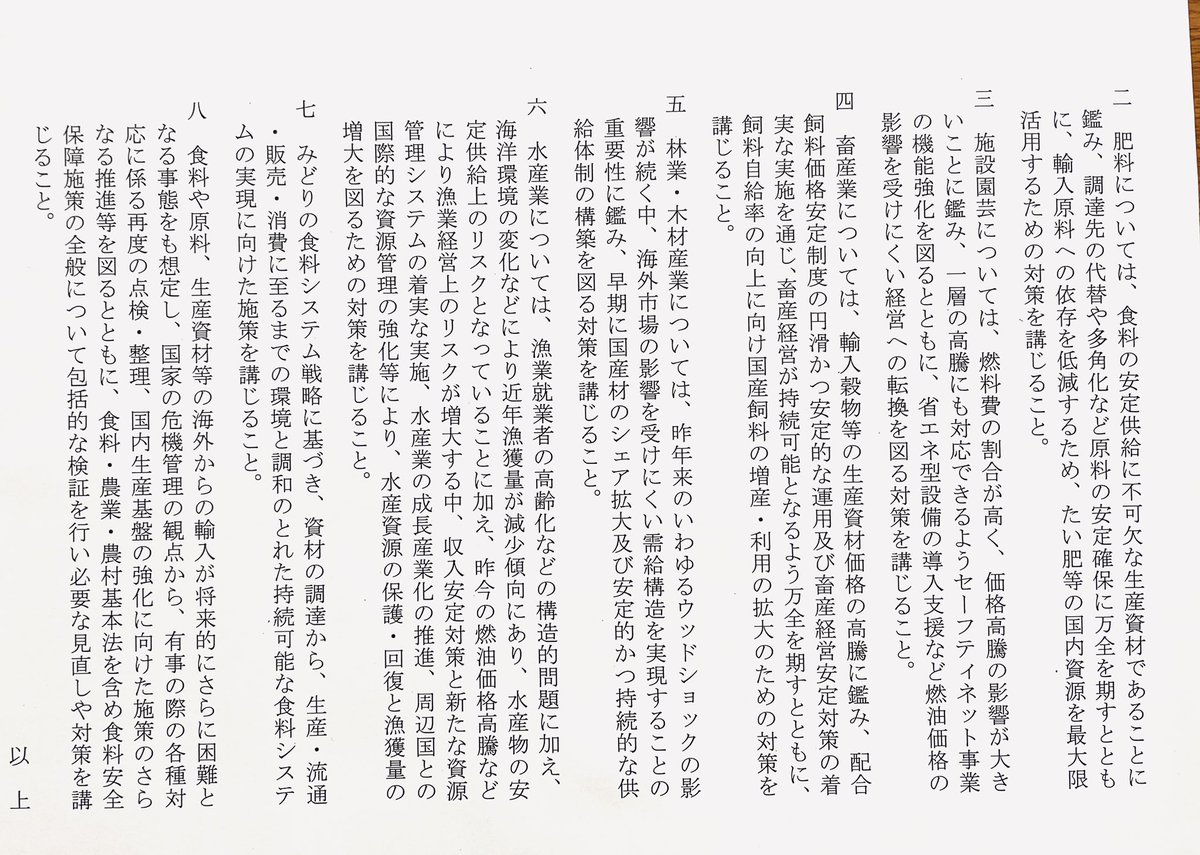 二　肥料については、食料の安定供給に不可欠な生産資材であることに鑑み、調達先の代替や多角化など原料の安定確保に万全を期すとともに、輸入原料への依存を低減するため、たい肥等の国内資源を最大限活用するための対策を講じること。

三　施設園芸については、燃料費の割合が高く、価格高騰の影響が大きいことに鑑み、一層の高騰にも対応できるようセーフティネット事業の機能強化を図るとともに、省エネ型設備の導入支援など燃油価格の影響を受けにくい経営への転換を図る対策を講じること。

四　畜産業については、輸入穀物等の生産資材価格の高騰に鑑み、配合飼料価格安定制度の円滑かつ安定的な運用及び畜産経営安定対策の着実な実施を通じ、畜産経営が持続可能となるよう万全を期すとともに、飼料自給率の向上に向け国産飼料の増産・利用の拡大のための対策を講じること。

五　林業・木材産業については、昨年来のいわゆるウッドショックの影響が続く中、海外市場の影響を受けにくい需給構造を実現することの重要性に鑑み、早期に国産材のシェア拡大及び安定的かつ持続的な供給体制の構築を図る対策を講じること。

六　水産業については、漁業就業者の高齢化などの構造的問題に加え、海洋環境の変化などにより近年漁獲量が減少傾向にあり、水産物の安定供給上のリスクとなっていることに加え、昨今の燃油価格高騰などにより漁業経営上のリスクが増大する中、収入安定対策と新たな資源管理システムの着実な実施、水産業の成長産業化の推進、周辺国との国際的な資源管理の強化等により、水産資源の保護・回復と漁獲量の増大を図るための対策を講じること。

七　みどりの食料システム戦略に基づき、資材の調達から、生産・流通・販売・消費に至るまでの環境と調和のとれた持続可能な食料システムの実現に向けた施策を講じること。

八　食料や原料、生産資材等の海外からの輸入が将来的にさらに困難となる事態をも想定し、国家の危機管理の観点から、有事の際の各種対応に係る再度の点検・整理、国内生産基盤の強化に向けた施策のさらなる推進等を図るとともに、食料・農業・農村基本法を含め食料安全保障施策の全般について包括的な検証を行い必要な見直しや対策を講じること。

以　上